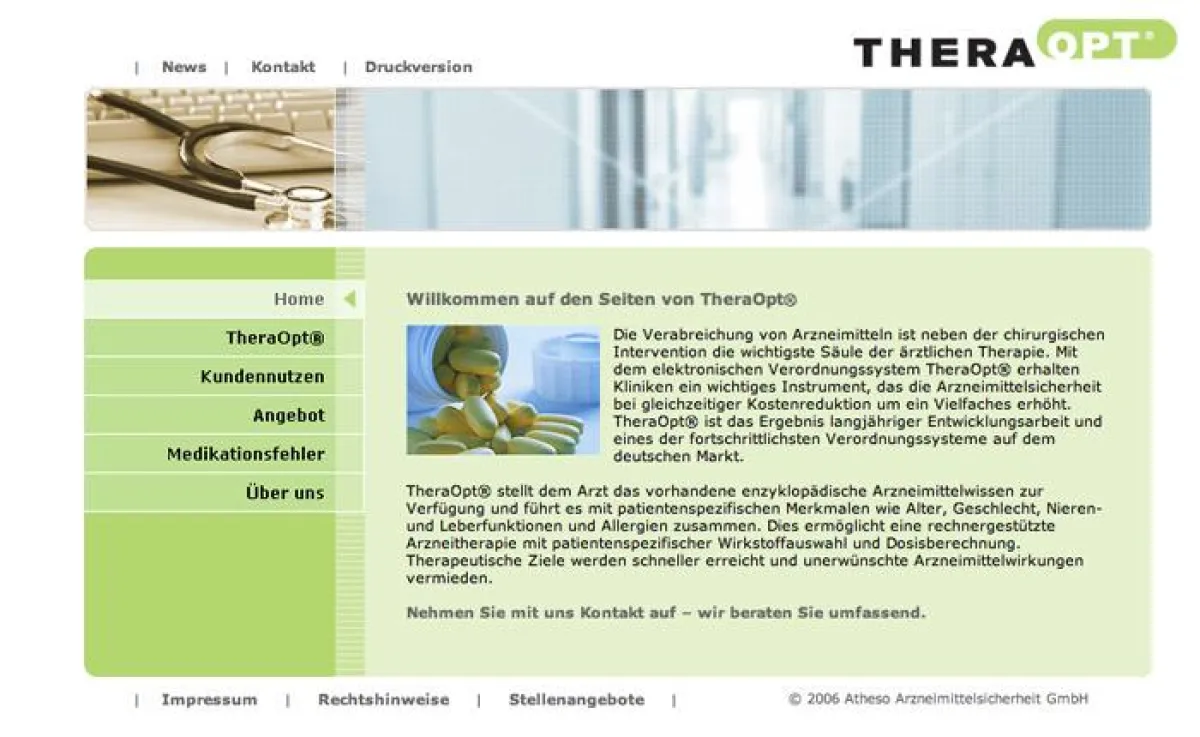 | News | Kontakt | Druckversion

THERAOPT®

Home

TheraOpt®

Kundennutzen

Angebot

Medikationsfehler

Über uns

Willkommen auf den Seiten von TheraOpt®

Die Verabreichung von Arzneimitteln ist neben der chirurgischen Intervention die wichtigste Säule der ärztlichen Therapie. Mit dem elektronischen Verordnungssystem TheraOpt® erhalten Kliniken ein wichtiges Instrument, das die Arzneimittelsicherheit bei gleichzeitiger Kostenreduktion um ein Vielfaches erhöht. TheraOpt® ist das Ergebnis langjähriger Entwicklungsarbeit und eines der fortschrittlichsten Verordnungssysteme auf dem deutschen Markt.

TheraOpt® stellt dem Arzt das vorhandene enzyklopädische Arzneimittelwissen zur Verfügung und führt es mit patientenspezifischen Merkmalen wie Alter, Geschlecht, Nieren- und Leberfunktionen und Allergien zusammen. Dies ermöglicht eine rechnergestützte Arzneitherapie mit patientenspezifischer Wirkstoffauswahl und Dosisberechnung. Therapeutische Ziele werden schneller erreicht und unerwünschte Arzneimittelwirkungen vermieden.

Nehmen Sie mit uns Kontakt auf – wir beraten Sie umfassend.

| Impressum | Rechtshinweise | Stellenangebote |

© 2006 Atheso Arzneimittelsicherheit GmbH